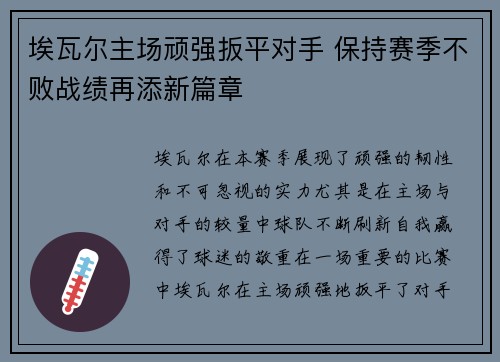 埃瓦尔主场顽强扳平对手 保持赛季不败战绩再添新篇章

埃瓦尔在本赛季展现了顽强的韧性和不可忽视的实力尤其是在主场与对手的较量中球队不断刷新自我赢得了球迷的敬重在一场重要的比赛中埃瓦尔在主场顽强地扳平了对手